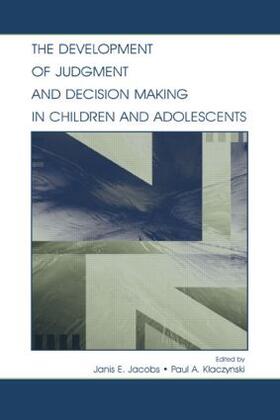 THE DEVELOPMENT OF JUDGMENT AND DECISION MAKING IN CHILDREN AND ADOLESCENTS

Edited by
Janis E. Jacobs • Paul A. Klaczynski